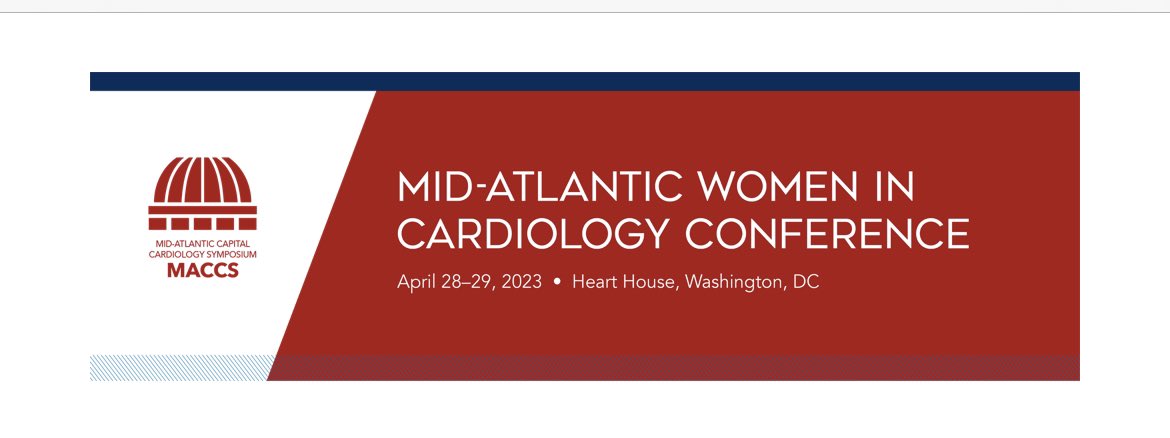 MID-ATLANTIC CAPITAL CARDIOLOGY SYMPOSIUM
MACCS

MID-ATLANTIC WOMEN IN CARDIOLOGY CONFERENCE

April 28–29, 2023 • Heart House, Washington, DC